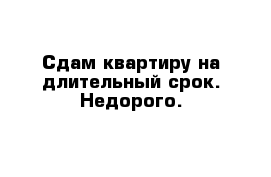 Сдам квартиру на длительный срок. Недорого.